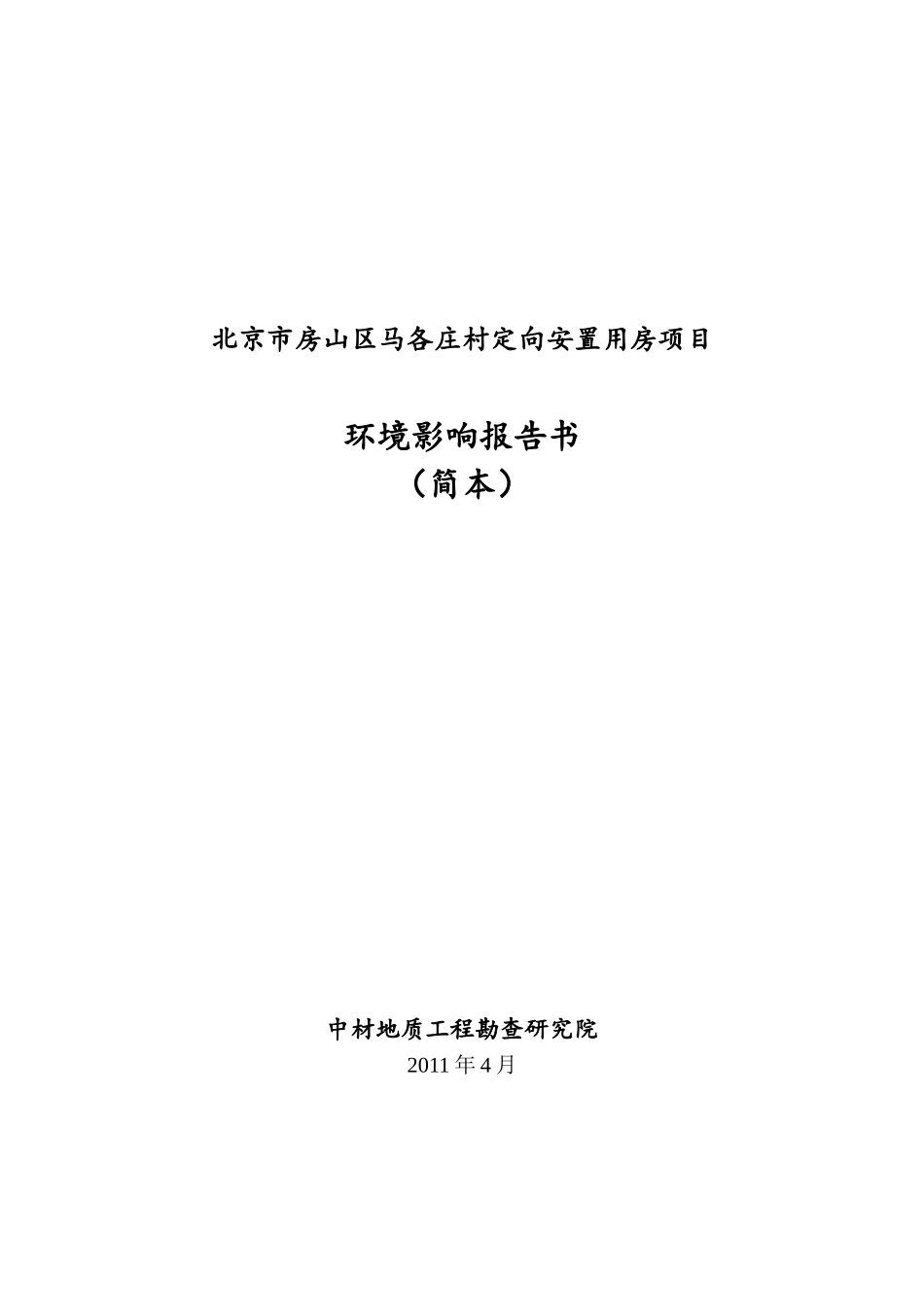 北京市房山区马各庄村定向安置用房项目

环境影响报告书
（简本）

中材地质工程勘查研究院
2011年4月